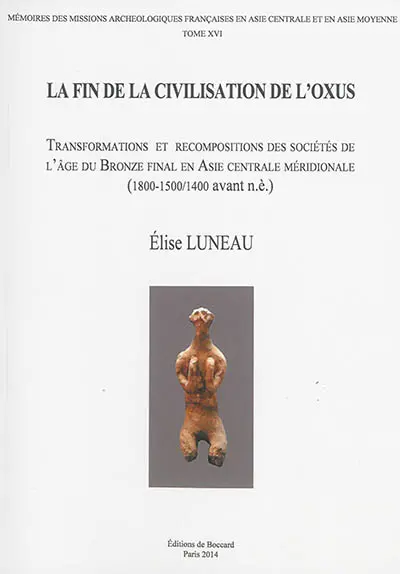 MÉMOIRES DES MISSIONS ARCHEOLOGIQUES FRANÇAISES EN ASIE CENTRALE ET EN ASIE MOYENNE
TOME XVI

LA FIN DE LA CIVILISATION DE L'OXUS

TRANSFORMATIONS ET RECOMPOSITIONS DES SOCIÉTÉS DE L'ÂGE DU BRONZE FINAL EN ASIE CENTRALE MÉRIDIONALE
(1800-1500/1400 avant n.è.)

Élise LUNEAU

Éditions de Boccard
Paris 2014